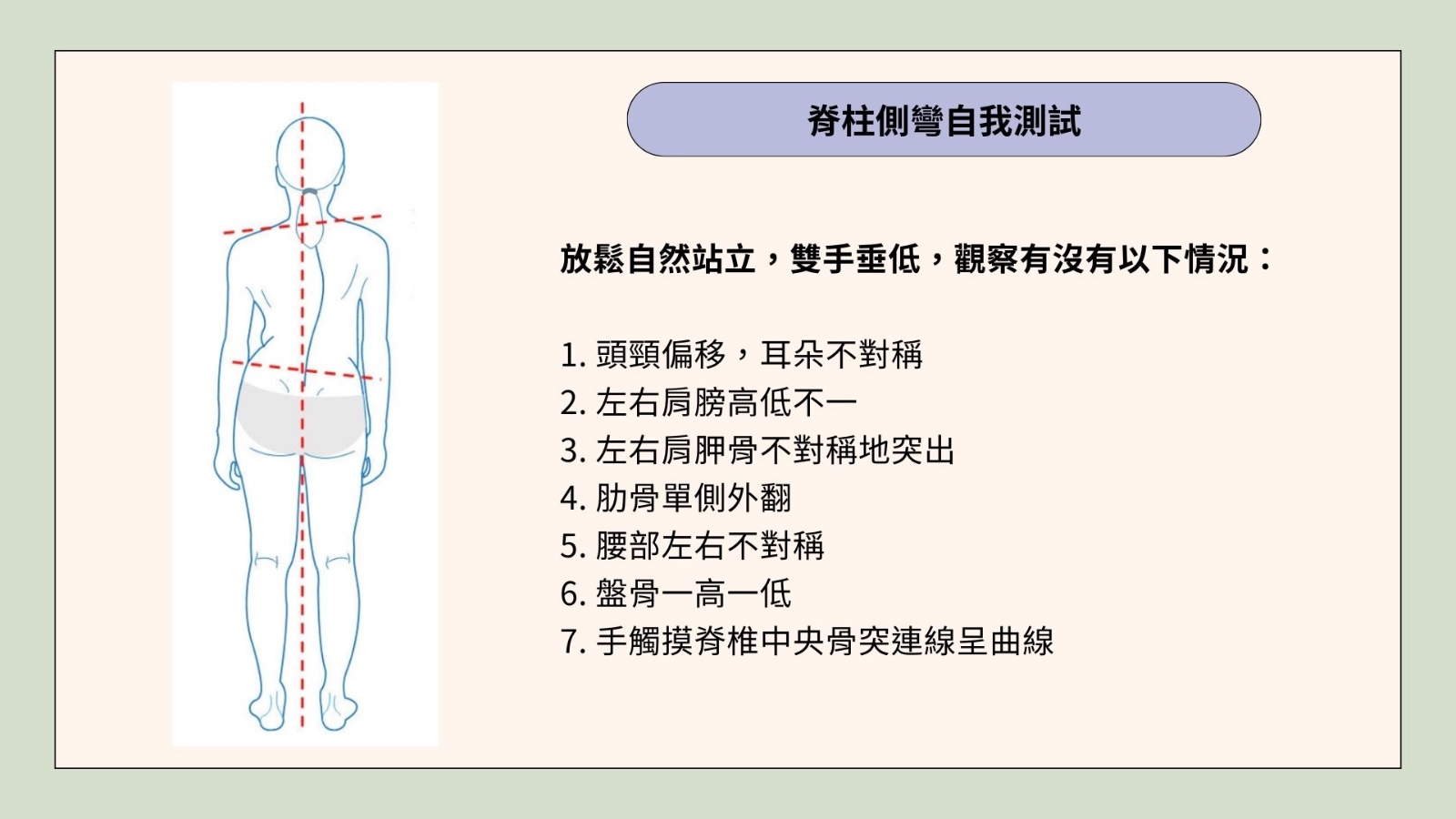 脊柱側彎自我測試

放鬆自然站立，雙手垂低，觀察有沒有以下情況：

1.頭頸偏移，耳朵不對稱
2.左右肩膀高低不一
3.左右肩胛骨不對稱地突出
4.肋骨單側外翻
5.腰部左右不對稱
6.盤骨一高一低
7.手觸摸脊椎中央骨突連線呈曲線